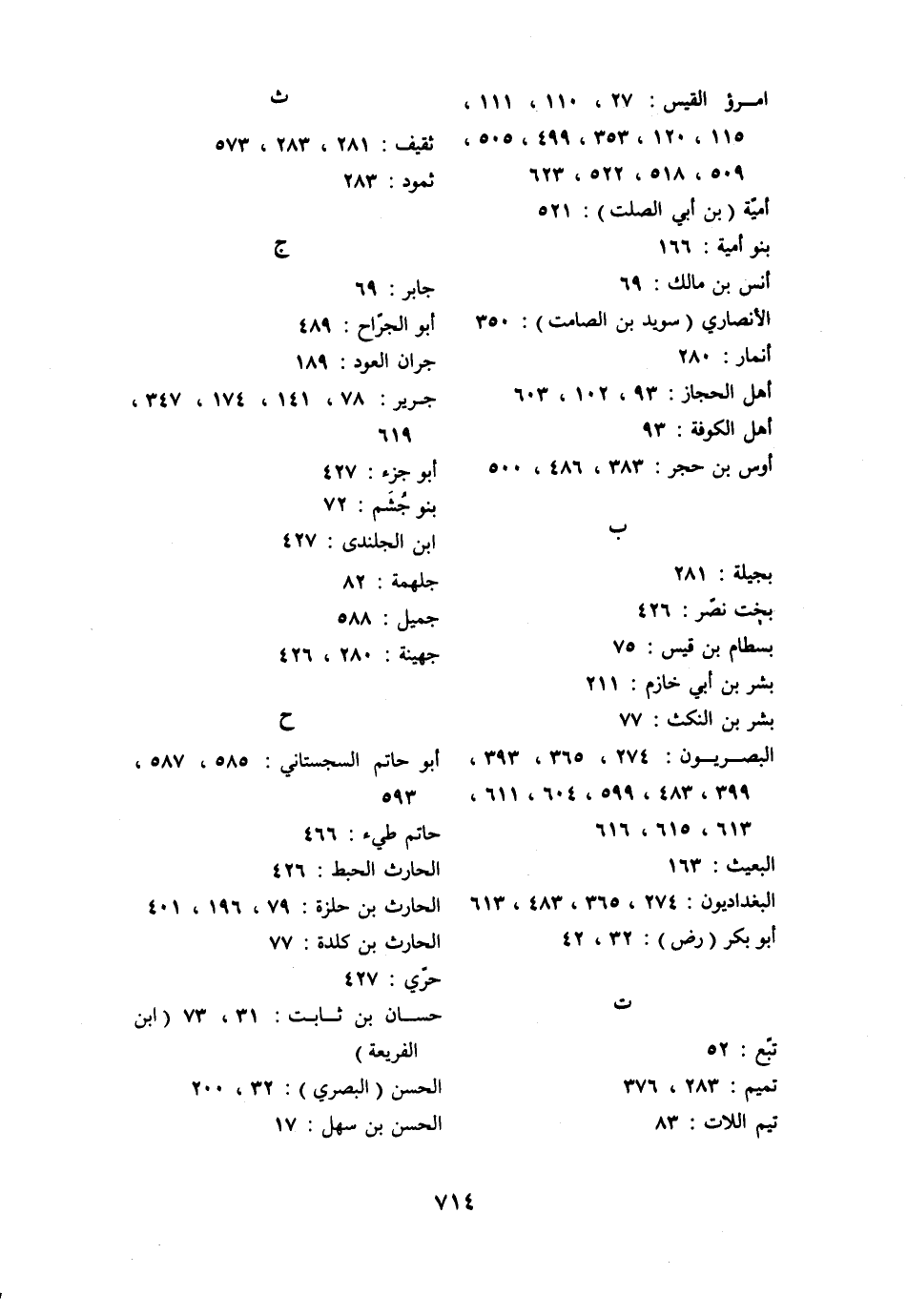 امرؤ القيس : ٢٧ ، ١١٠ ، ١١١ ، ١١٥ ، ١٢٠ ، ٣٥٣ ، ٤٩٩ ، ٥٠٥ ، ٥٠٩ ، ٥١٨ ، ٥٢٢ ، ٦٢٣
أميّة ( بن أبي الصلت ) : ٥٢١
بنو أمية : ١٦٦
أنس بن مالك : ٦٩
الأنصاري ( سويد بن الصامت ) : ٣٥٠
أنمار : ٢٨٠
أهل الحجاز : ٩٣ ، ١٠٢ ، ٦٠٣
أهل الكوفة : ٩٣
أوس بن حجر : ٣٨٣ ، ٤٨٦ ، ٥٠٠

ب

بجيلة : ٢٨١
بخت نصّر : ٤٢٦
بسطام بن قيس : ٧٥
بشر بن أبي خازم : ٢١١
بشر بن النكث : ٧٧
البصريون : ٢٧٤ ، ٣٦٥ ، ٣٩٣ ، ٣٩٩ ، ٤٨٣ ، ٥٩٩ ، ٦٠٤ ، ٦١١ ، ٦١٣ ، ٦١٥ ، ٦١٦
البعيث : ١٦٣
البغداديون : ٢٧٤ ، ٣٦٥ ، ٤٨٣ ، ٦١٣
أبو بكر ( رض ) : ٣٢ ، ٤٢

ت

تبّع : ٥٢
تميم : ٢٨٣ ، ٣٧٦
تيم اللات : ٨٣

ث

ثقيف : ٢٨١ ، ٢٨٣ ، ٥٧٣
ثمود : ٢٨٣

ج

جابر : ٦٩
أبو الجرّاح : ٤٨٩
جران العود : ١٨٩
جرير : ٧٨ ، ١٤١ ، ١٧٤ ، ٣٤٧ ، ٦١٩
أبو جزء : ٤٢٧
بنو جُشَم : ٧٢
ابن الجلندى : ٤٢٧
جلهمة : ٨٢
جميل : ٥٨٨
جهينة : ٢٨٠ ، ٤٢٦

ح

أبو حاتم السجستاني : ٥٨٥ ، ٥٨٧ ، ٥٩٣
حاتم طيء : ٤٦٦
الحارث الحبط : ٤٢٦
الحارث بن حلزة : ٧٩ ، ١٩٦ ، ٤٠١
الحارث بن كلدة : ٧٧
حرّي : ٤٢٧
حسان بن ثابت : ٣١ ، ٧٣ ( ابن الفريعة )
الحسن ( البصري ) : ٣٢ ، ٢٠٠
الحسن بن سهل : ١٧

٧١٤